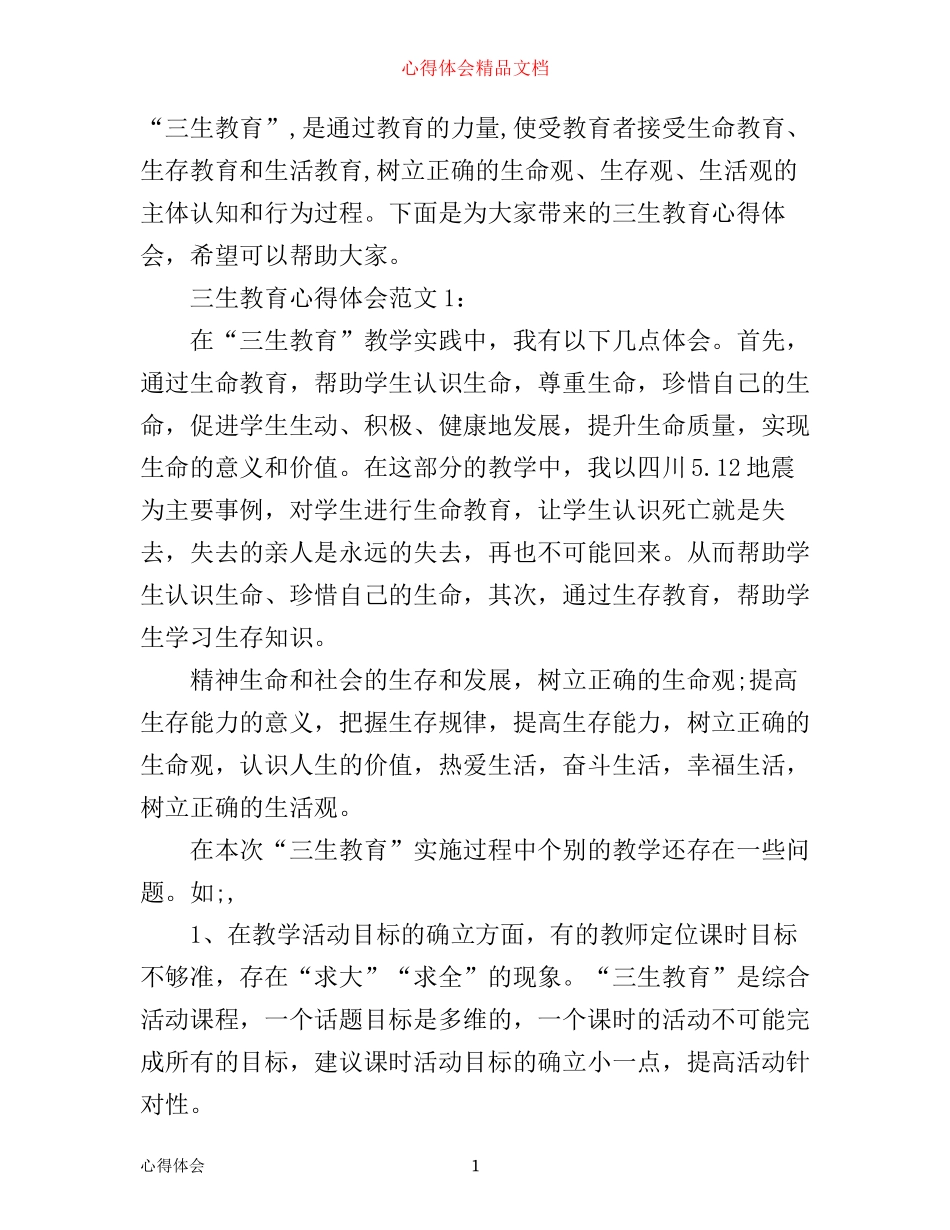 心得体会精品文档

“三生教育”,是通过教育的力量,使受教育者接受生命教育、生存教育和生活教育,树立正确的生命观、生存观、生活观的主体认知和行为过程。下面是为大家带来的三生教育心得体会，希望可以帮助大家。

三生教育心得体会范文1：

在“三生教育”教学实践中，我有以下几点体会。首先，通过生命教育，帮助学生认识生命，尊重生命，珍惜自己的生命，促进学生生动、积极、健康地发展，提升生命质量，实现生命的意义和价值。在这部分的教学中，我以四川5.12地震为主要事例，对学生进行生命教育，让学生认识死亡就是失去，失去的亲人是永远的失去，再也不可能回来。从而帮助学生认识生命、珍惜自己的生命，其次，通过生存教育，帮助学生学习生存知识。

精神生命和社会的生存和发展，树立正确的生命观;提高生存能力的意义，把握生存规律，提高生存能力，树立正确的生命观，认识人生的价值，热爱生活，奋斗生活，幸福生活，树立正确的生活观。

在本次“三生教育”实施过程中个别的教学还存在一些问题。如;,

1、在教学活动目标的确立方面，有的教师定位课时目标不够准，存在“求大”“求全”的现象。“三生教育”是综合活动课程，一个话题目标是多维的，一个课时的活动不可能完成所有的目标，建议课时活动目标的确立小一点，提高活动针对性。

心得体会 1